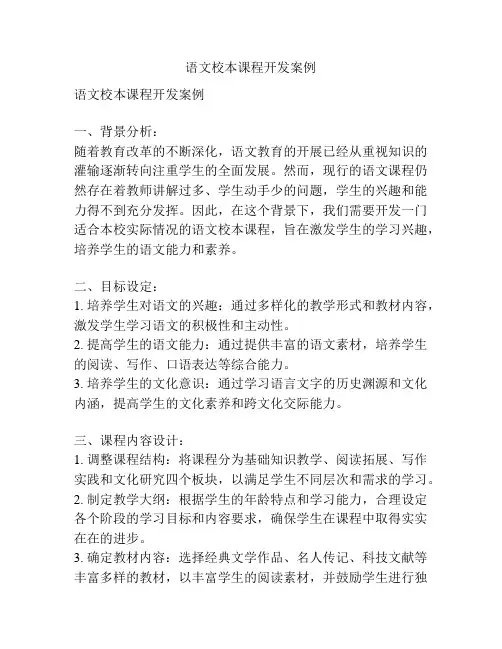 语文校本课程开发案例

语文校本课程开发案例

一、背景分析：
随着教育改革的不断深化，语文教育的开展已经从重视知识的灌输逐渐转向注重学生的全面发展。然而，现行的语文课程仍然存在着教师讲解过多、学生动手少的问题，学生的兴趣和能力得不到充分发挥。因此，在这个背景下，我们需要开发一门适合本校实际情况的语文校本课程，旨在激发学生的学习兴趣，培养学生的语文能力和素养。

二、目标设定：
1. 培养学生对语文的兴趣：通过多样化的教学形式和教材内容，激发学生学习语文的积极性和主动性。
2. 提高学生的语文能力：通过提供丰富的语文素材，培养学生的阅读、写作、口语表达等综合能力。
3. 培养学生的文化意识：通过学习语言文字的历史渊源和文化内涵，提高学生的文化素养和跨文化交际能力。

三、课程内容设计：
1. 调整课程结构：将课程分为基础知识教学、阅读拓展、写作实践和文化研究四个板块，以满足学生不同层次和需求的学习。
2. 制定教学大纲：根据学生的年龄特点和学习能力，合理设定各个阶段的学习目标和内容要求，确保学生在课程中取得实实在在的进步。
3. 确定教材内容：选择经典文学作品、名人传记、科技文献等丰富多样的教材，以丰富学生的阅读素材，并鼓励学生进行独